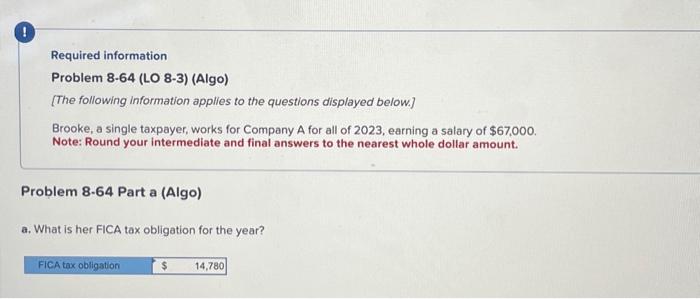 !

Required information

Problem 8-64 (LO 8-3) (Algo)

[The following information applies to the questions displayed below.]

Brooke, a single taxpayer, works for Company A for all of 2023, earning a salary of $67,000.
Note: Round your intermediate and final answers to the nearest whole dollar amount.

Problem 8-64 Part a (Algo)

a. What is her FICA tax obligation for the year?

| FICA tax obligation | $ | 14,780 |
|---|---|---|